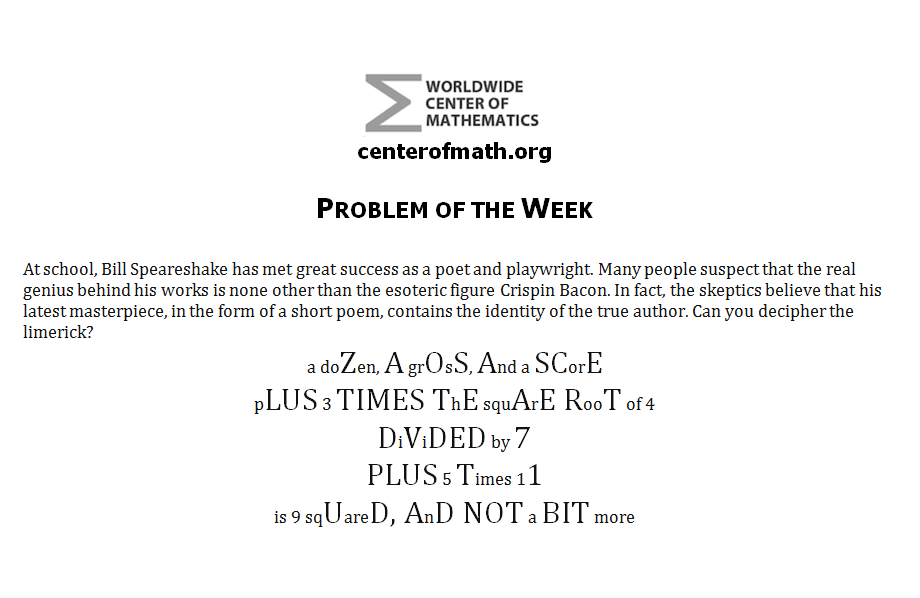 WORLDWIDE
CENTER OF
MATHEMATICS

centerofmath.org

PROBLEM OF THE WEEK

At school, Bill Speareshake has met great success as a poet and playwright. Many people suspect that the real genius behind his works is none other than the esoteric figure Crispin Bacon. In fact, the skeptics believe that his latest masterpiece, in the form of a short poem, contains the identity of the true author. Can you decipher the limerick?

a doZen, A grOsS, And a SCorE
pLUS 3 TIMES ThE squArE RooT of 4
DiViDED by 7
PLUS 5 Times 11
is 9 sqUareD, AnD NOT a BIT more